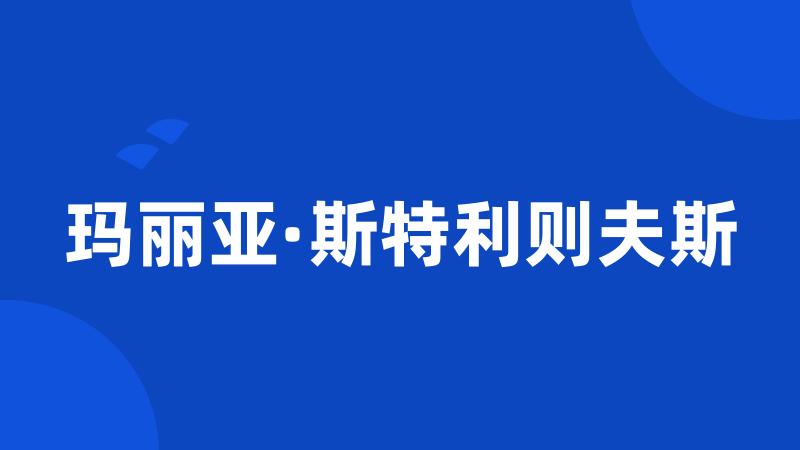 玛丽亚·斯特利则夫斯